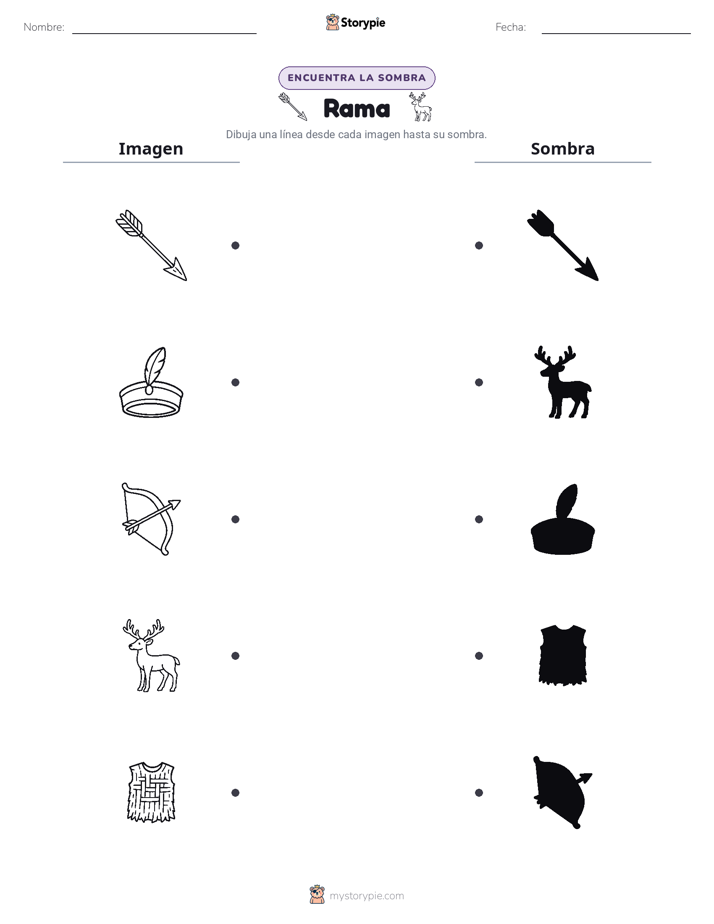 Nombre:

Storypie

Fecha:

ENCUENTRA LA SOMBRA

Rama

Dibuja una línea desde cada imagen hasta su sombra.

Imagen

Sombra

mystorypie.com